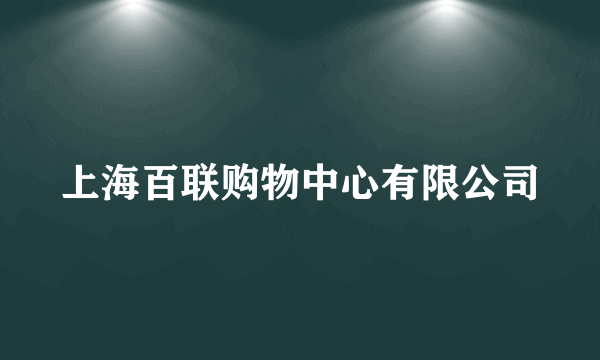 上海百联购物中心有限公司